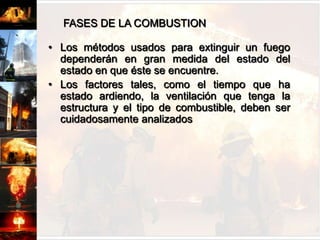 FASES DE LA COMBUSTION

• Los métodos usados para extinguir un fuego dependerán en gran medida del estado del estado en que éste se encuentre.
• Los factores tales, como el tiempo que ha estado ardiendo, la ventilación que tenga la estructura y el tipo de combustible, deben ser cuidadosamente analizados